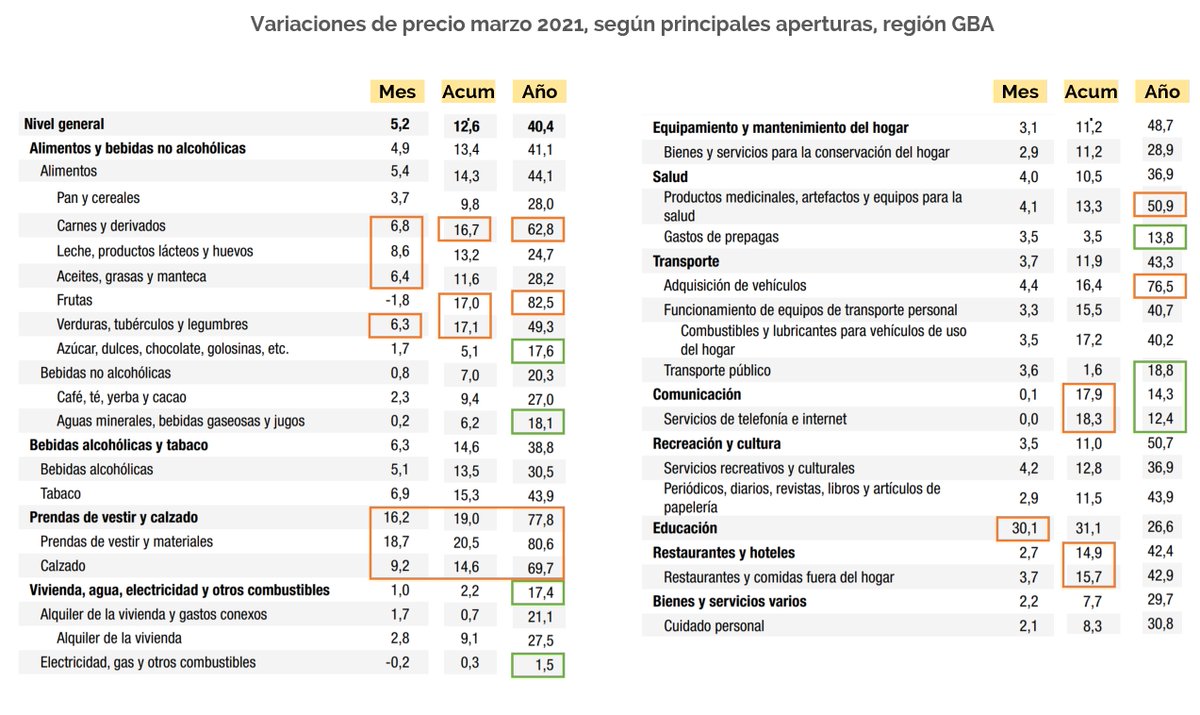 Variaciones de precio marzo 2021, según principales aperturas, región GBA

| | Mes | Acum | Año |
|---|---|---|---|
| Nivel general | 5,2 | 12,6 | 40,4 |
| Alimentos y bebidas no alcohólicas | 4,9 | 13,4 | 41,1 |
| Alimentos | 5,4 | 14,3 | 44,1 |
| Pan y cereales | 3,7 | 9,8 | 28,0 |
| Carnes y derivados | 6,8 | 16,7 | 62,8 |
| Leche, productos lácteos y huevos | 8,6 | 13,2 | 24,7 |
| Aceites, grasas y manteca | 6,4 | 11,6 | 28,2 |
| Frutas | -1,8 | 17,0 | 82,5 |
| Verduras, tubérculos y legumbres | 6,3 | 17,1 | 49,3 |
| Azúcar, dulces, chocolate, golosinas, etc. | 1,7 | 5,1 | 17,6 |
| Bebidas no alcohólicas | 0,8 | 7,0 | 20,3 |
| Café, té, yerba y cacao | 2,3 | 9,4 | 27,0 |
| Aguas minerales, bebidas gaseosas y jugos | 0,2 | 6,2 | 18,1 |
| Bebidas alcohólicas y tabaco | 6,3 | 14,6 | 38,8 |
| Bebidas alcohólicas | 5,1 | 13,5 | 30,5 |
| Tabaco | 6,9 | 15,3 | 43,9 |
| Prendas de vestir y calzado | 16,2 | 19,0 | 77,8 |
| Prendas de vestir y materiales | 18,7 | 20,5 | 80,6 |
| Calzado | 9,2 | 14,6 | 69,7 |
| Vivienda, agua, electricidad y otros combustibles | 1,0 | 2,2 | 17,4 |
| Alquiler de la vivienda y gastos conexos | 1,7 | 0,7 | 21,1 |
| Alquiler de la vivienda | 2,8 | 9,1 | 27,5 |
| Electricidad, gas y otros combustibles | -0,2 | 0,3 | 1,5 |

| | Mes | Acum | Año |
|---|---|---|---|
| Equipamiento y mantenimiento del hogar | 3,1 | 11,2 | 48,7 |
| Bienes y servicios para la conservación del hogar | 2,9 | 11,2 | 28,9 |
| Salud | 4,0 | 10,5 | 36,9 |
| Productos medicinales, artefactos y equipos para la salud | 4,1 | 13,3 | 50,9 |
| Gastos de prepagas | 3,5 | 3,5 | 13,8 |
| Transporte | 3,7 | 11,9 | 43,3 |
| Adquisición de vehículos | 4,4 | 16,4 | 76,5 |
| Funcionamiento de equipos de transporte personal | 3,3 | 15,5 | 40,7 |
| Combustibles y lubricantes para vehículos de uso del hogar | 3,5 | 17,2 | 40,2 |
| Transporte público | 3,6 | 1,6 | 18,8 |
| Comunicación | 0,1 | 17,9 | 14,3 |
| Servicios de telefonía e internet | 0,0 | 18,3 | 12,4 |
| Recreación y cultura | 3,5 | 11,0 | 50,7 |
| Servicios recreativos y culturales | 4,2 | 12,8 | 36,9 |
| Periódicos, diarios, revistas, libros y artículos de papelería | 2,9 | 11,5 | 43,9 |
| Educación | 30,1 | 31,1 | 26,6 |
| Restaurantes y hoteles | 2,7 | 14,9 | 42,4 |
| Restaurantes y comidas fuera del hogar | 3,7 | 15,7 | 42,9 |
| Bienes y servicios varios | 2,2 | 7,7 | 29,7 |
| Cuidado personal | 2,1 | 8,3 | 30,8 |